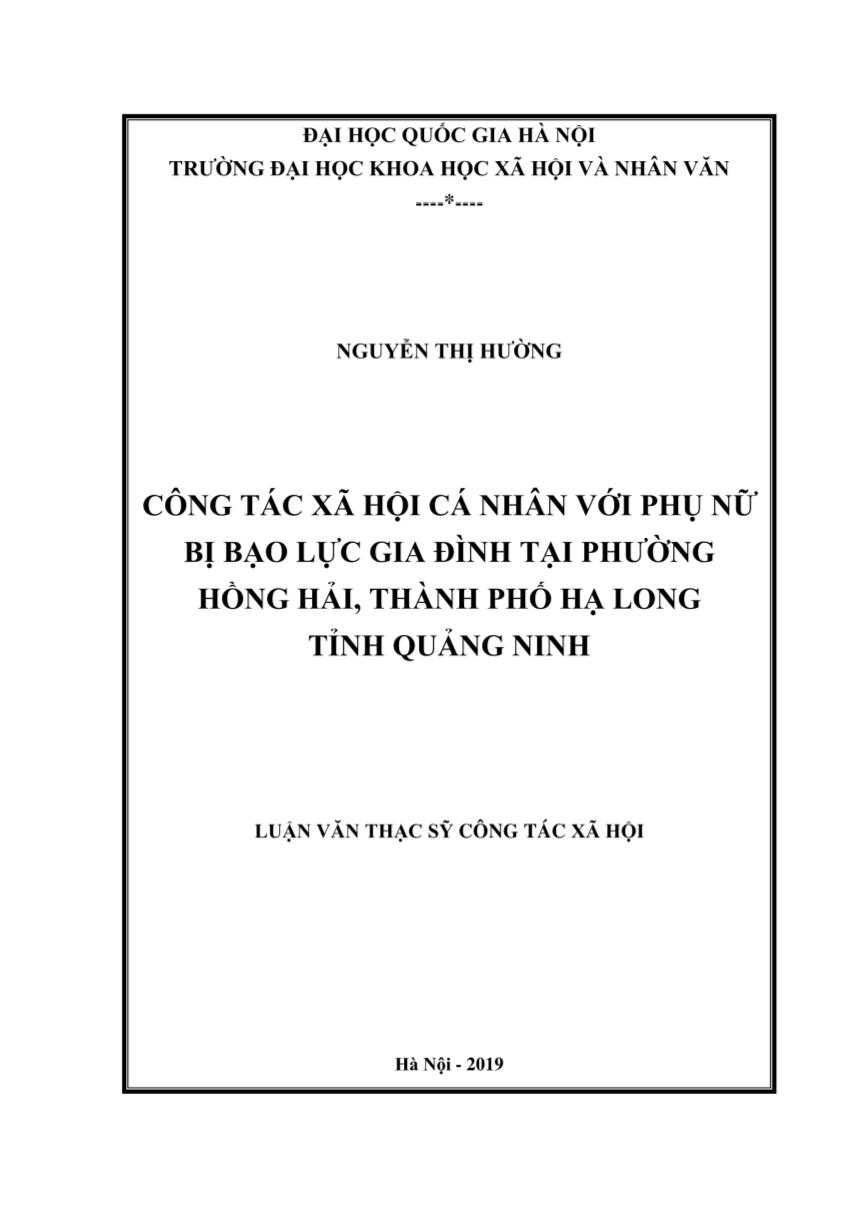 ĐẠI HỌC QUỐC GIA HÀ NỘI
TRƯỜNG ĐẠI HỌC KHOA HỌC XÃ HỘI VÀ NHÂN VĂN
----*----

NGUYỄN THỊ HƯỜNG

CÔNG TÁC XÃ HỘI CÁ NHÂN VỚI PHỤ NỮ BỊ BẠO LỰC GIA ĐÌNH TẠI PHƯỜNG HỒNG HẢI, THÀNH PHỐ HẠ LONG TỈNH QUẢNG NINH

LUẬN VĂN THẠC SỸ CÔNG TÁC XÃ HỘI

Hà Nội - 2019